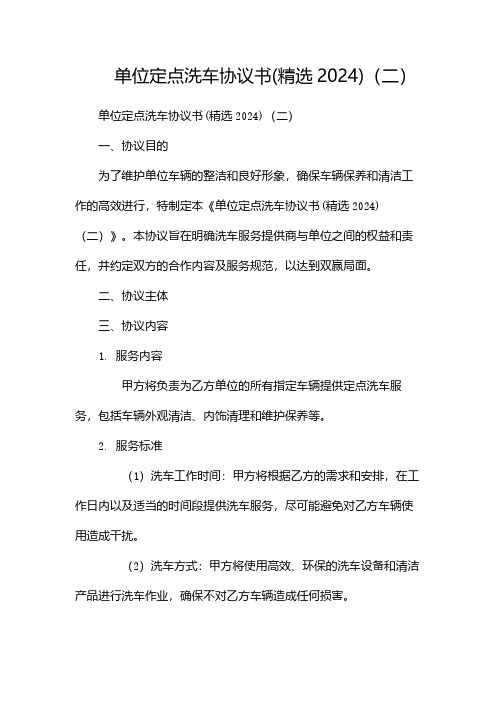 单位定点洗车协议书(精选 2024)（二）

单位定点洗车协议书(精选 2024)（二）

一、协议目的

为了维护单位车辆的整洁和良好形象，确保车辆保养和清洁工作的高效进行，特制定本《单位定点洗车协议书(精选 2024)（二）》。本协议旨在明确洗车服务提供商与单位之间的权益和责任，并约定双方的合作内容及服务规范，以达到双赢局面。

二、协议主体

三、协议内容

1. 服务内容

甲方将负责为乙方单位的所有指定车辆提供定点洗车服务，包括车辆外观清洁、内饰清理和维护保养等。

2. 服务标准

（1）洗车工作时间：甲方将根据乙方的需求和安排，在工作日内以及适当的时间段提供洗车服务，尽可能避免对乙方车辆使用造成干扰。

（2）洗车方式：甲方将使用高效、环保的洗车设备和清洁产品进行洗车作业，确保不对乙方车辆造成任何损害。